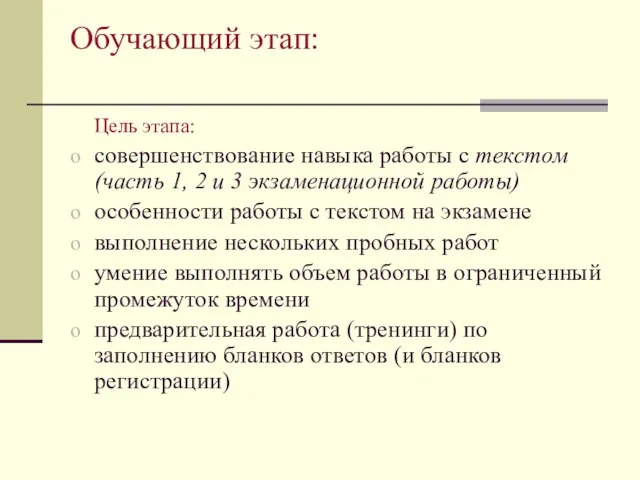 Обучающий этап:

Цель этапа:

o совершенствование навыка работы с текстом (часть 1, 2 и 3 экзаменационной работы)
o особенности работы с текстом на экзамене
o выполнение нескольких пробных работ
o умение выполнять объем работы в ограниченный промежуток времени
o предварительная работа (тренинги) по заполнению бланков ответов (и бланков регистрации)